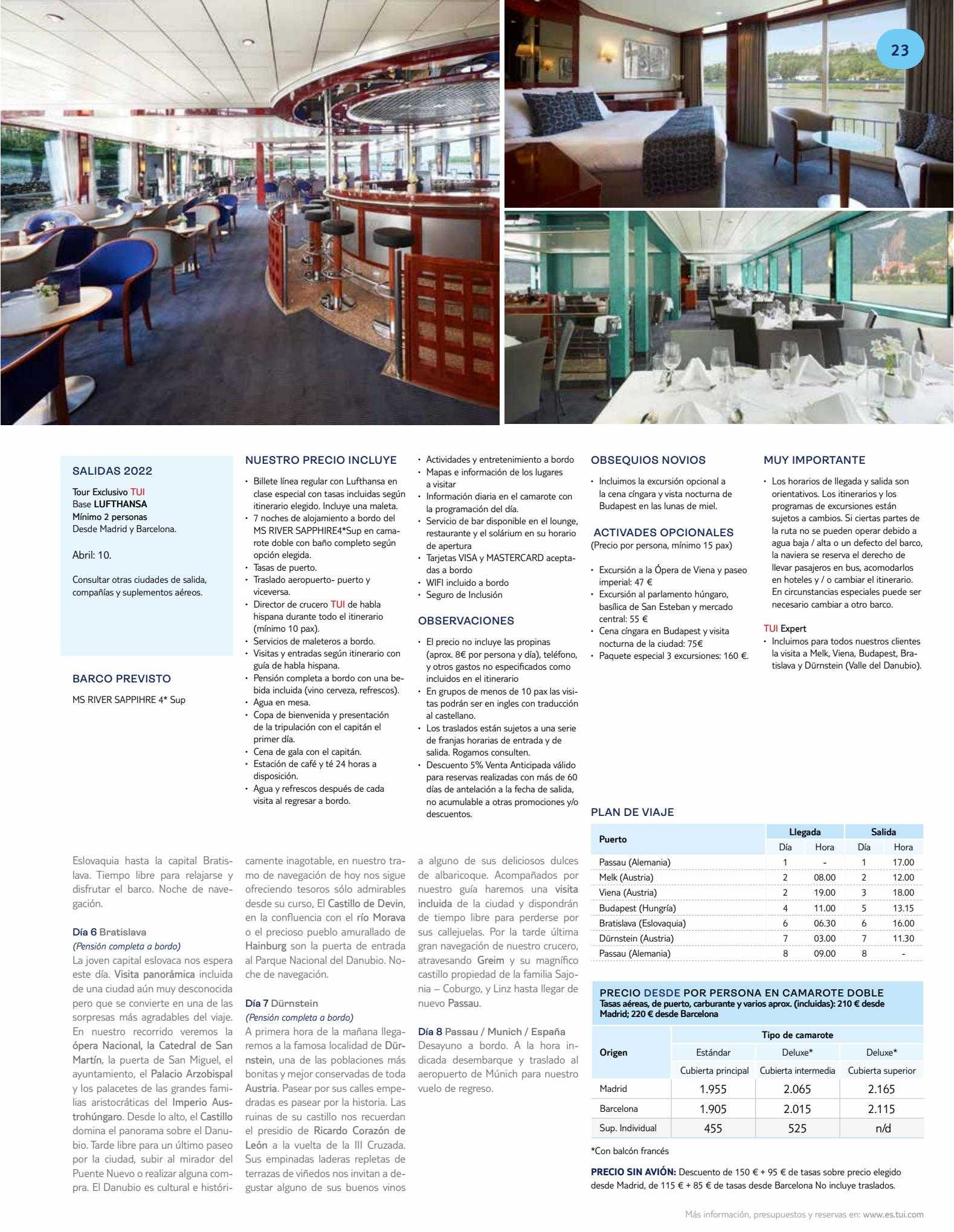 23

SALIDAS 2022

Tour Exclusivo TUI
Base LUFTHANSA
Mínimo 2 personas
Desde Madrid y Barcelona.

Abril: 10.

Consultar otras ciudades de salida, compañías y suplementos aéreos.

BARCO PREVISTO

MS RIVER SAPPIHRE 4* Sup

NUESTRO PRECIO INCLUYE

• Billete línea regular con Lufthansa en clase especial con tasas incluidas según itinerario elegido. Incluye una maleta.
• 7 noches de alojamiento a bordo del MS RIVER SAPPHIRE4*Sup en camarote doble con baño completo según opción elegida.
• Tasas de puerto.
• Traslado aeropuerto- puerto y viceversa.
• Director de crucero TUI de habla hispana durante todo el itinerario (mínimo 10 pax).
• Servicios de maleteros a bordo.
• Visitas y entradas según itinerario con guía de habla hispana.
• Pensión completa a bordo con una bebida incluida (vino cerveza, refrescos).
• Agua en mesa.
• Copa de bienvenida y presentación de la tripulación con el capitán el primer día.
• Cena de gala con el capitán.
• Estación de café y té 24 horas a disposición.
• Agua y refrescos después de cada visita al regresar a bordo.
• Actividades y entretenimiento a bordo
• Mapas e información de los lugares a visitar
• Información diaria en el camarote con la programación del día.
• Servicio de bar disponible en el lounge, restaurante y el solárium en su horario de apertura
• Tarjetas VISA y MASTERCARD aceptadas a bordo
• WIFI incluido a bordo
• Seguro de Inclusión

OBSERVACIONES

• El precio no incluye las propinas (aprox. 8€ por persona y día), teléfono, y otros gastos no especificados como incluidos en el itinerario
• En grupos de menos de 10 pax las visitas podrán ser en ingles con traducción al castellano.
• Los traslados están sujetos a una serie de franjas horarias de entrada y de salida. Rogamos consulten.
• Descuento 5% Venta Anticipada válido para reservas realizadas con más de 60 días de antelación a la fecha de salida, no acumulable a otras promociones y/o descuentos.

OBSEQUIOS NOVIOS

• Incluimos la excursión opcional a la cena cíngara y vista nocturna de Budapest en las lunas de miel.

ACTIVADES OPCIONALES
(Precio por persona, mínimo 15 pax)

• Excursión a la Ópera de Viena y paseo imperial: 47 €
• Excursión al parlamento húngaro, basílica de San Esteban y mercado central: 55 €
• Cena cíngara en Budapest y visita nocturna de la ciudad: 75€
• Paquete especial 3 excursiones: 160 €.

MUY IMPORTANTE

• Los horarios de llegada y salida son orientativos. Los itinerarios y los programas de excursiones están sujetos a cambios. Si ciertas partes de la ruta no se pueden operar debido a agua baja / alta o un defecto del barco, la naviera se reserva el derecho de llevar pasajeros en bus, acomodarlos en hoteles y / o cambiar el itinerario. En circunstancias especiales puede ser necesario cambiar a otro barco.

TUI Expert
• Incluimos para todos nuestros clientes la visita a Melk, Viena, Budapest, Bratislava y Dürnstein (Valle del Danubio).

Eslovaquia hasta la capital Bratislava. Tiempo libre para relajarse y disfrutar el barco. Noche de navegación.

Día 6 Bratislava
(Pensión completa a bordo)
La joven capital eslovaca nos espera este día. Visita panorámica incluida de una ciudad aún muy desconocida pero que se convierte en una de las sorpresas más agradables del viaje. En nuestro recorrido veremos la ópera Nacional, la Catedral de San Martín, la puerta de San Miguel, el ayuntamiento, el Palacio Arzobispal y los palacetes de las grandes familias aristocráticas del Imperio Austrohúngaro. Desde lo alto, el Castillo domina el panorama sobre el Danubio. Tarde libre para un último paseo por la ciudad, subir al mirador del Puente Nuevo o realizar alguna compra. El Danubio es cultural e históricamente inagotable, en nuestro tramo de navegación de hoy nos sigue ofreciendo tesoros sólo admirables desde su curso, El Castillo de Devin, en la confluencia con el río Morava o el precioso pueblo amurallado de Hainburg son la puerta de entrada al Parque Nacional del Danubio. Noche de navegación.

Día 7 Dürnstein
(Pensión completa a bordo)
A primera hora de la mañana llegaremos a la famosa localidad de Dürnstein, una de las poblaciones más bonitas y mejor conservadas de toda Austria. Pasear por sus calles empedradas es pasear por la historia. Las ruinas de su castillo nos recuerdan el presidio de Ricardo Corazón de León a la vuelta de la III Cruzada. Sus empinadas laderas repletas de terrazas de viñedos nos invitan a degustar alguno de sus buenos vinos a alguno de sus deliciosos dulces de albaricoque. Acompañados por nuestro guía haremos una visita incluida de la ciudad y dispondrán de tiempo libre para perderse por sus callejuelas. Por la tarde última gran navegación de nuestro crucero, atravesando Greim y su magnífico castillo propiedad de la familia Sajonia – Coburgo, y Linz hasta llegar de nuevo Passau.

Día 8 Passau / Munich / España
Desayuno a bordo. A la hora indicada desembarque y traslado al aeropuerto de Múnich para nuestro vuelo de regreso.

PLAN DE VIAJE

| Puerto | Llegada |  | Salida |  |
|---|---|---|---|---|
|  | Día | Hora | Día | Hora |
| Passau (Alemania) | 1 | - | 1 | 17.00 |
| Melk (Austria) | 2 | 08.00 | 2 | 12.00 |
| Viena (Austria) | 2 | 19.00 | 3 | 18.00 |
| Budapest (Hungría) | 4 | 11.00 | 5 | 13.15 |
| Bratislava (Eslovaquia) | 6 | 06.30 | 6 | 16.00 |
| Dürnstein (Austria) | 7 | 03.00 | 7 | 11.30 |
| Passau (Alemania) | 8 | 09.00 | 8 | - |

PRECIO DESDE POR PERSONA EN CAMAROTE DOBLE
Tasas aéreas, de puerto, carburante y varios aprox. (incluidas): 210 € desde Madrid; 220 € desde Barcelona

| Origen | Tipo de camarote |  |  |
|---|---|---|---|
|  | Estándar | Deluxe* | Deluxe* |
|  | Cubierta principal | Cubierta intermedia | Cubierta superior |
| Madrid | 1.955 | 2.065 | 2.165 |
| Barcelona | 1.905 | 2.015 | 2.115 |
| Sup. Individual | 455 | 525 | n/d |

*Con balcón francés

PRECIO SIN AVIÓN: Descuento de 150 € + 95 € de tasas sobre precio elegido desde Madrid, de 115 € + 85 € de tasas desde Barcelona No incluye traslados.

Más información, presupuestos y reservas en: www.es.tui.com